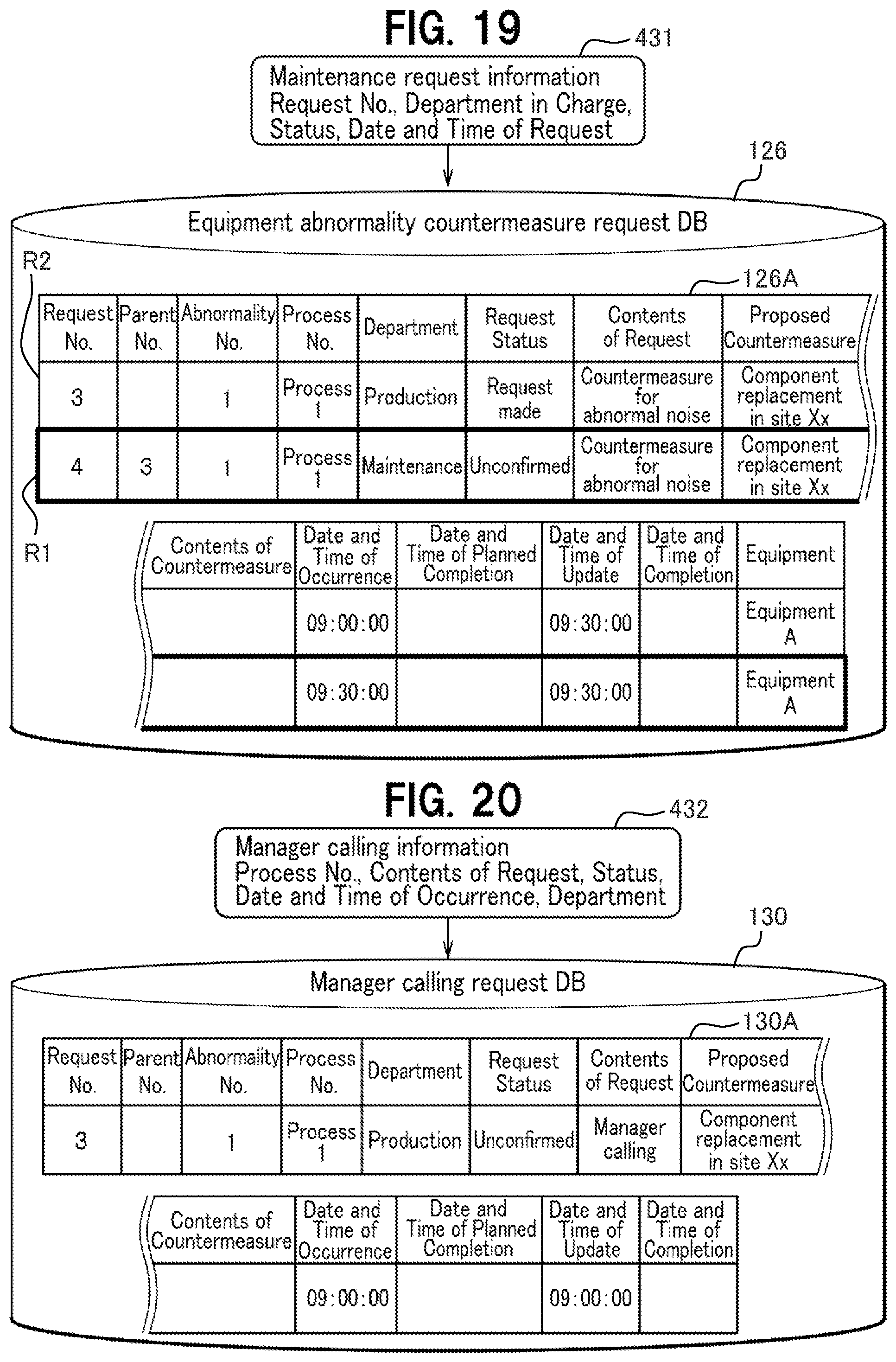 FIG. 19

431

Maintenance request information
Request No., Department in Charge, Status, Date and Time of Request

126

Equipment abnormality countermeasure request DB

R2

126A

| Request No. | Parent No. | Abnormality No. | Process No. | Department | Request Status | Contents of Request | Proposed Countermeasure |
|---|---|---|---|---|---|---|---|
| 3 | | 1 | Process 1 | Production | Request made | Countermeasure for abnormal noise | Component replacement in site Xx |
| 4 | 3 | 1 | Process 1 | Maintenance | Unconfirmed | Countermeasure for abnormal noise | Component replacement in site Xx |

R1

| Contents of Countermeasure | Date and Time of Occurrence | Date and Time of Planned Completion | Date and Time of Update | Date and Time of Completion | Equipment |
|---|---|---|---|---|---|
| | 09:00:00 | | 09:30:00 | | Equipment A |
| | 09:30:00 | | 09:30:00 | | Equipment A |

FIG. 20

432

Manager calling information
Process No., Contents of Request, Status, Date and Time of Occurrence, Department

130

Manager calling request DB

130A

| Request No. | Parent No. | Abnormality No. | Process No. | Department | Request Status | Contents of Request | Proposed Countermeasure |
|---|---|---|---|---|---|---|---|
| 3 | | 1 | Process 1 | Production | Unconfirmed | Manager calling | Component replacement in site Xx |

| Contents of Countermeasure | Date and Time of Occurrence | Date and Time of Planned Completion | Date and Time of Update | Date and Time of Completion |
|---|---|---|---|---|
| | 09:00:00 | | 09:00:00 | |